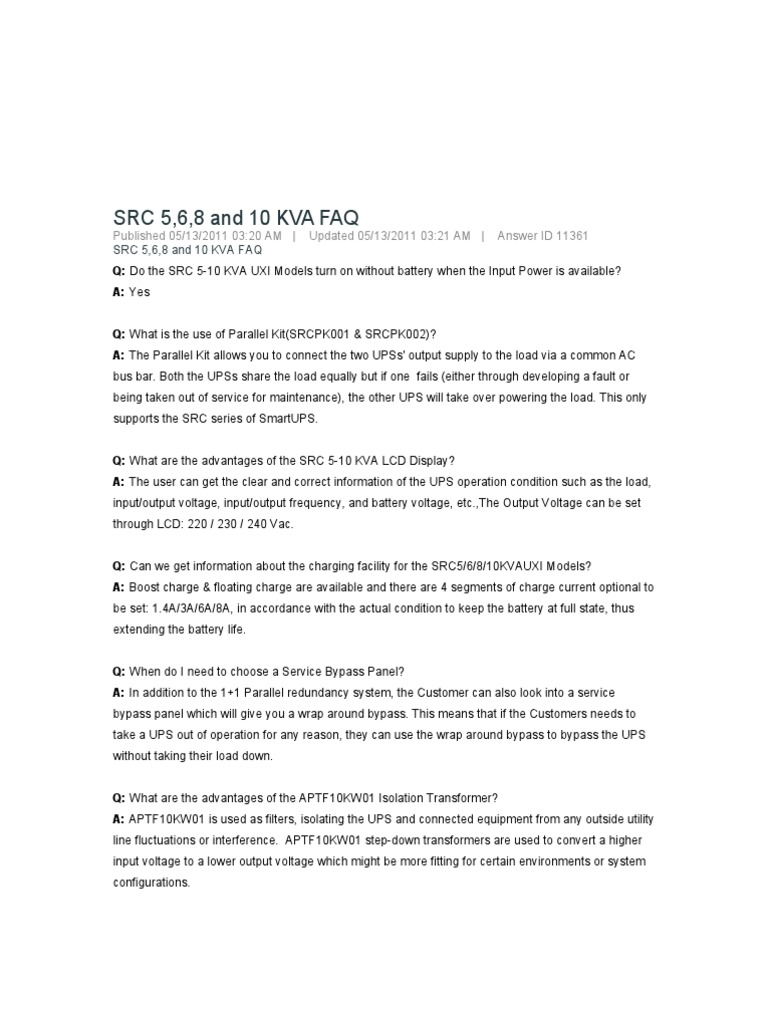 SRC 5,6,8 and 10 KVA FAQ

Published 05/13/2011 03:20 AM | Updated 05/13/2011 03:21 AM | Answer ID 11361

SRC 5,6,8 and 10 KVA FAQ

Q: Do the SRC 5-10 KVA UXI Models turn on without battery when the Input Power is available?

A: Yes

Q: What is the use of Parallel Kit(SRCPK001 & SRCPK002)?

A: The Parallel Kit allows you to connect the two UPSs' output supply to the load via a common AC bus bar. Both the UPSs share the load equally but if one fails (either through developing a fault or being taken out of service for maintenance), the other UPS will take over powering the load. This only supports the SRC series of SmartUPS.

Q: What are the advantages of the SRC 5-10 KVA LCD Display?

A: The user can get the clear and correct information of the UPS operation condition such as the load, input/output voltage, input/output frequency, and battery voltage, etc.,The Output Voltage can be set through LCD: 220 / 230 / 240 Vac.

Q: Can we get information about the charging facility for the SRC5/6/8/10KVAUXI Models?

A: Boost charge & floating charge are available and there are 4 segments of charge current optional to be set: 1.4A/3A/6A/8A, in accordance with the actual condition to keep the battery at full state, thus extending the battery life.

Q: When do I need to choose a Service Bypass Panel?

A: In addition to the 1+1 Parallel redundancy system, the Customer can also look into a service bypass panel which will give you a wrap around bypass. This means that if the Customers needs to take a UPS out of operation for any reason, they can use the wrap around bypass to bypass the UPS without taking their load down.

Q: What are the advantages of the APTF10KW01 Isolation Transformer?

A: APTF10KW01 is used as filters, isolating the UPS and connected equipment from any outside utility line fluctuations or interference. APTF10KW01 step-down transformers are used to convert a higher input voltage to a lower output voltage which might be more fitting for certain environments or system configurations.